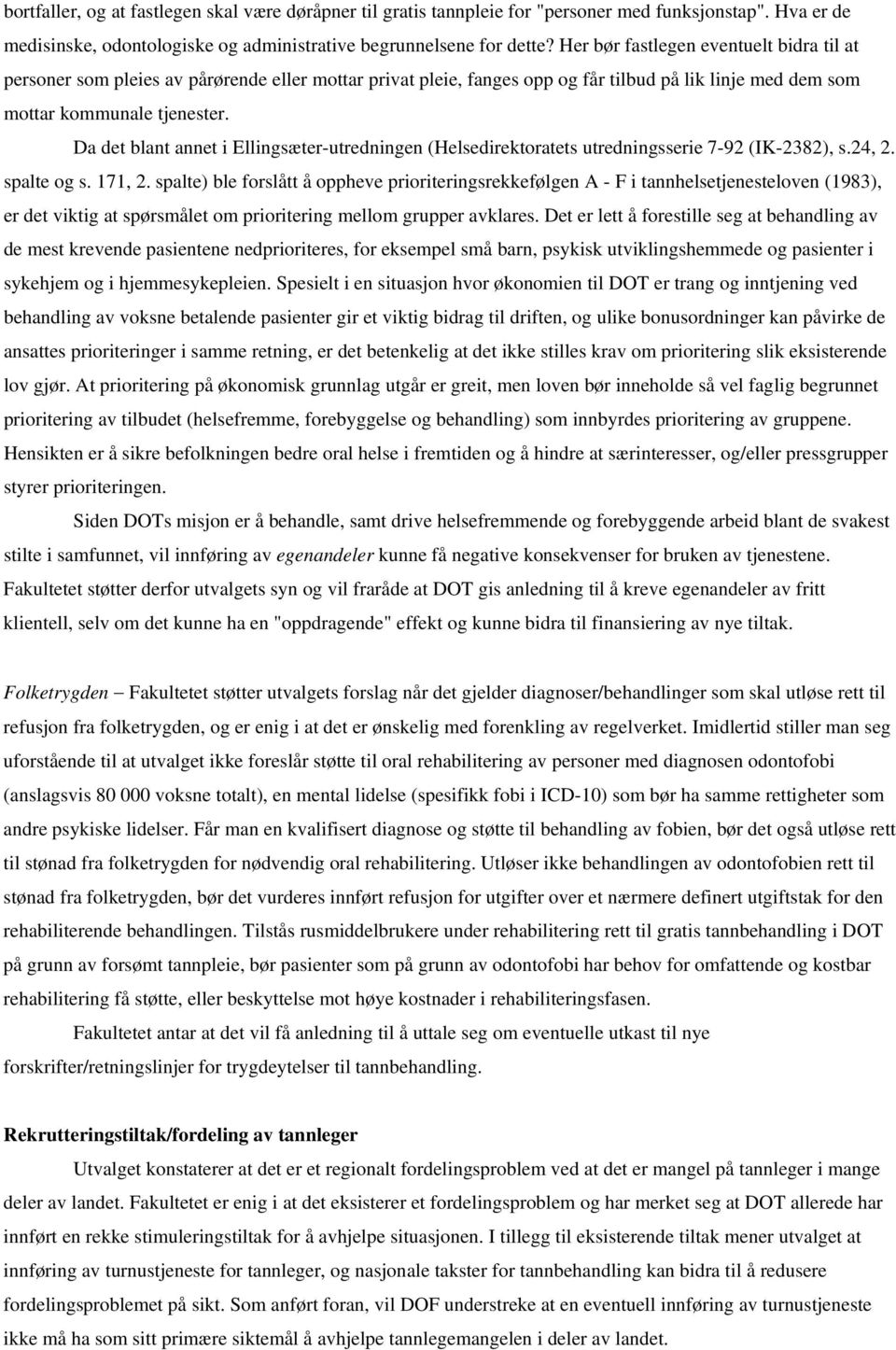 bortfaller, og at fastlegen skal være døråpner til gratis tannpleie for "personer med funksjonstap". Hva er de medisinske, odontologiske og administrative begrunnelsene for dette? Her bør fastlegen eventuelt bidra til at personer som pleies av pårørende eller mottar privat pleie, fanges opp og får tilbud på lik linje med dem som mottar kommunale tjenester.

Da det blant annet i Ellingsæter-utredningen (Helsedirektoratets utredningsserie 7-92 (IK-2382), s.24, 2. spalte og s. 171, 2. spalte) ble forslått å oppheve prioriteringsrekkefølgen A - F i tannhelsetjenesteloven (1983), er det viktig at spørsmålet om prioritering mellom grupper avklares. Det er lett å forestille seg at behandling av de mest krevende pasientene nedprioriteres, for eksempel små barn, psykisk utviklingshemmede og pasienter i sykehjem og i hjemmesykepleien. Spesielt i en situasjon hvor økonomien til DOT er trang og inntjening ved behandling av voksne betalende pasienter gir et viktig bidrag til driften, og ulike bonusordninger kan påvirke de ansattes prioriteringer i samme retning, er det betenkelig at det ikke stilles krav om prioritering slik eksisterende lov gjør. At prioritering på økonomisk grunnlag utgår er greit, men loven bør inneholde så vel faglig begrunnet prioritering av tilbudet (helsefremme, forebyggelse og behandling) som innbyrdes prioritering av gruppene. Hensikten er å sikre befolkningen bedre oral helse i fremtiden og å hindre at særinteresser, og/eller pressgrupper styrer prioriteringen.

Siden DOTs misjon er å behandle, samt drive helsefremmende og forebyggende arbeid blant de svakest stilte i samfunnet, vil innføring av egenandeler kunne få negative konsekvenser for bruken av tjenestene. Fakultetet støtter derfor utvalgets syn og vil fraråde at DOT gis anledning til å kreve egenandeler av fritt klientell, selv om det kunne ha en "oppdragende" effekt og kunne bidra til finansiering av nye tiltak.

Folketrygden – Fakultetet støtter utvalgets forslag når det gjelder diagnoser/behandlinger som skal utløse rett til refusjon fra folketrygden, og er enig i at det er ønskelig med forenkling av regelverket. Imidlertid stiller man seg uforstående til at utvalget ikke foreslår støtte til oral rehabilitering av personer med diagnosen odontofobi (anslagsvis 80 000 voksne totalt), en mental lidelse (spesifikk fobi i ICD-10) som bør ha samme rettigheter som andre psykiske lidelser. Får man en kvalifisert diagnose og støtte til behandling av fobien, bør det også utløse rett til stønad fra folketrygden for nødvendig oral rehabilitering. Utløser ikke behandlingen av odontofobien rett til stønad fra folketrygden, bør det vurderes innført refusjon for utgifter over et nærmere definert utgiftstak for den rehabiliterende behandlingen. Tilstås rusmiddelbrukere under rehabilitering rett til gratis tannbehandling i DOT på grunn av forsømt tannpleie, bør pasienter som på grunn av odontofobi har behov for omfattende og kostbar rehabilitering få støtte, eller beskyttelse mot høye kostnader i rehabiliteringsfasen.

Fakultetet antar at det vil få anledning til å uttale seg om eventuelle utkast til nye forskrifter/retningslinjer for trygdeytelser til tannbehandling.

Rekrutteringstiltak/fordeling av tannleger

Utvalget konstaterer at det er et regionalt fordelingsproblem ved at det er mangel på tannleger i mange deler av landet. Fakultetet er enig i at det eksisterer et fordelingsproblem og har merket seg at DOT allerede har innført en rekke stimuleringstiltak for å avhjelpe situasjonen. I tillegg til eksisterende tiltak mener utvalget at innføring av turnustjeneste for tannleger, og nasjonale takster for tannbehandling kan bidra til å redusere fordelingsproblemet på sikt. Som anført foran, vil DOF understreke at en eventuell innføring av turnustjeneste ikke må ha som sitt primære siktemål å avhjelpe tannlegemangelen i deler av landet.